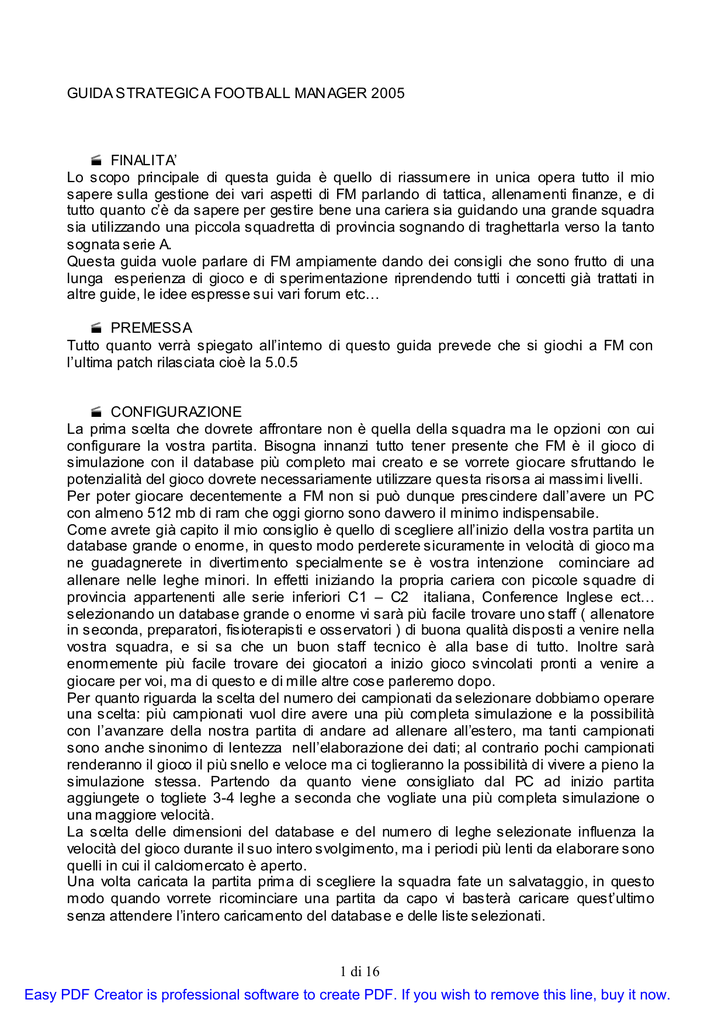 GUIDA STRATEGICA FOOTBALL MANAGER 2005

FINALITA'

Lo scopo principale di questa guida è quello di riassumere in unica opera tutto il mio sapere sulla gestione dei vari aspetti di FM parlando di tattica, allenamenti finanze, e di tutto quanto c'è da sapere per gestire bene una cariera sia guidando una grande squadra sia utilizzando una piccola squadretta di provincia sognando di traghettarla verso la tanto sognata serie A.

Questa guida vuole parlare di FM ampiamente dando dei consigli che sono frutto di una lunga esperienza di gioco e di sperimentazione riprendendo tutti i concetti già trattati in altre guide, le idee espresse sui vari forum etc…

PREMESSA

Tutto quanto verrà spiegato all'interno di questo guida prevede che si giochi a FM con l'ultima patch rilasciata cioè la 5.0.5

CONFIGURAZIONE

La prima scelta che dovrete affrontare non è quella della squadra ma le opzioni con cui configurare la vostra partita. Bisogna innanzi tutto tener presente che FM è il gioco di simulazione con il database più completo mai creato e se vorrete giocare sfruttando le potenzialità del gioco dovrete necessariamente utilizzare questa risorsa ai massimi livelli.

Per poter giocare decentemente a FM non si può dunque prescindere dall'avere un PC con almeno 512 mb di ram che oggi giorno sono davvero il minimo indispensabile.

Come avrete già capito il mio consiglio è quello di scegliere all'inizio della vostra partita un database grande o enorme, in questo modo perderete sicuramente in velocità di gioco ma ne guadagnerete in divertimento specialmente se è vostra intenzione cominciare ad allenare nelle leghe minori. In effetti iniziando la propria cariera con piccole squadre di provincia appartenenti alle serie inferiori C1 – C2 italiana, Conference Inglese ect… selezionando un database grande o enorme vi sarà più facile trovare uno staff ( allenatore in seconda, preparatori, fisioterapisti e osservatori ) di buona qualità disposti a venire nella vostra squadra, e si sa che un buon staff tecnico è alla base di tutto. Inoltre sarà enormemente più facile trovare dei giocatori a inizio gioco svincolati pronti a venire a giocare per voi, ma di questo e di mille altre cose parleremo dopo.

Per quanto riguarda la scelta del numero dei campionati da selezionare dobbiamo operare una scelta: più campionati vuol dire avere una più completa simulazione e la possibilità con l'avanzare della nostra partita di andare ad allenare all'estero, ma tanti campionati sono anche sinonimo di lentezza nell'elaborazione dei dati; al contrario pochi campionati renderanno il gioco il più snello e veloce ma ci toglieranno la possibilità di vivere a pieno la simulazione stessa. Partendo da quanto viene consigliato dal PC ad inizio partita aggiungete o togliete 3-4 leghe a seconda che vogliate una più completa simulazione o una maggiore velocità.

La scelta delle dimensioni del database e del numero di leghe selezionate influenza la velocità del gioco durante il suo intero svolgimento, ma i periodi più lenti da elaborare sono quelli in cui il calciomercato è aperto.

Una volta caricata la partita prima di scegliere la squadra fate un salvataggio, in questo modo quando vorrete ricominciare una partita da capo vi basterà caricare quest'ultimo senza attendere l'intero caricamento del database e delle liste selezionati.

1 di 16

Easy PDF Creator is professional software to create PDF. If you wish to remove this line, buy it now.